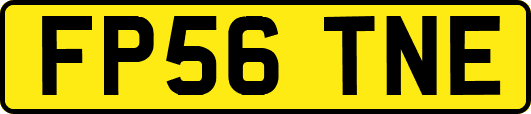 FP56 TNE